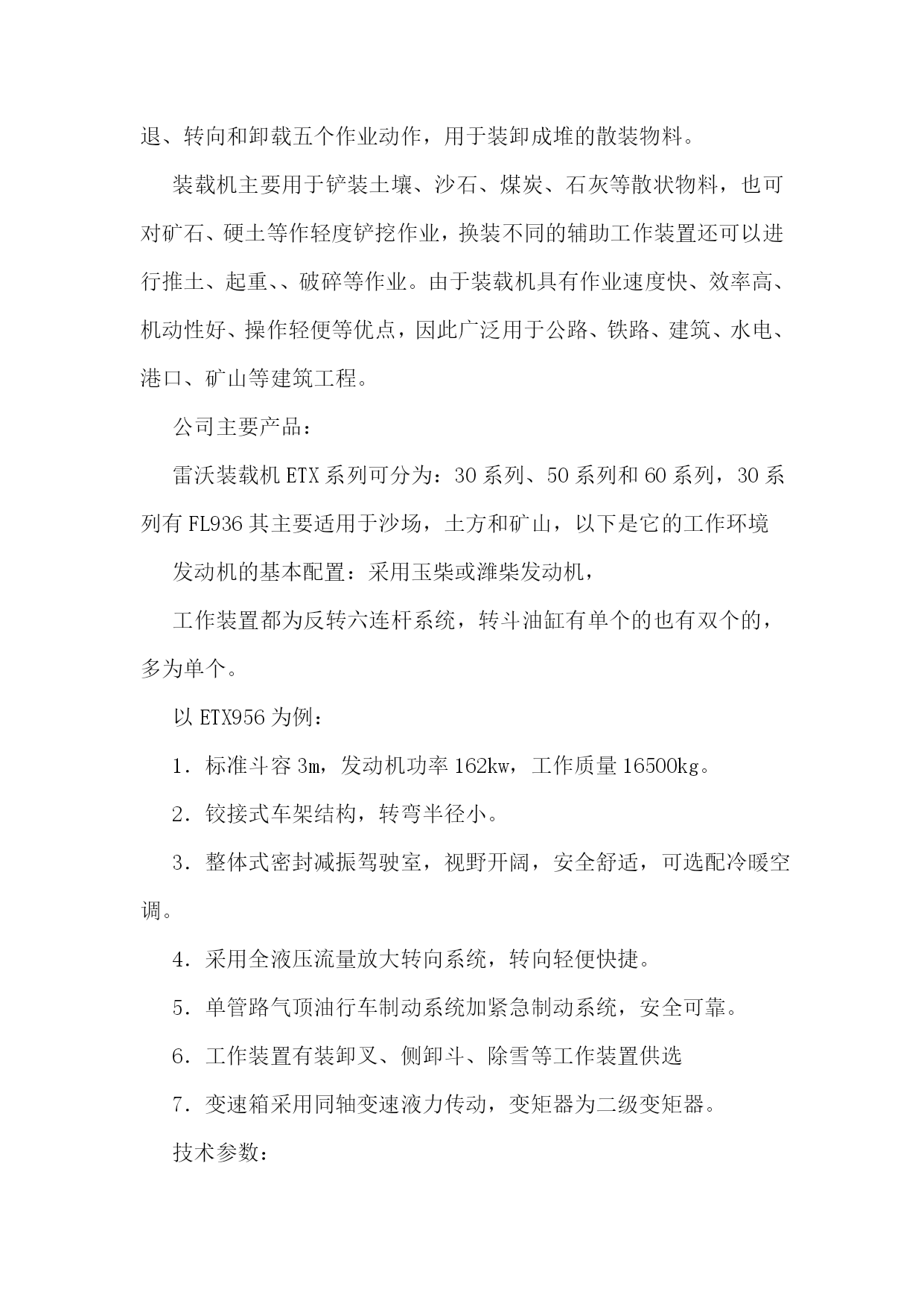 退、转向和卸载五个作业动作，用于装卸成堆的散装物料。

装载机主要用于铲装土壤、沙石、煤炭、石灰等散状物料，也可对矿石、硬土等作轻度铲挖作业，换装不同的辅助工作装置还可以进行推土、起重、、破碎等作业。由于装载机具有作业速度快、效率高、机动性好、操作轻便等优点，因此广泛用于公路、铁路、建筑、水电、港口、矿山等建筑工程。

公司主要产品：

雷沃装载机 ETX 系列可分为：30 系列、50 系列和 60 系列，30 系列有 FL936 其主要适用于沙场，土方和矿山，以下是它的工作环境

发动机的基本配置：采用玉柴或潍柴发动机，

工作装置都为反转六连杆系统，转斗油缸有单个的也有双个的，多为单个。

以 ETX956 为例：

1．标准斗容 3m，发动机功率 162kw，工作质量 16500kg。

2．铰接式车架结构，转弯半径小。

3．整体式密封减振驾驶室，视野开阔，安全舒适，可选配冷暖空调。

4．采用全液压流量放大转向系统，转向轻便快捷。

5．单管路气顶油行车制动系统加紧急制动系统，安全可靠。

6．工作装置有装卸叉、侧卸斗、除雪等工作装置供选

7．变速箱采用同轴变速液力传动，变矩器为二级变矩器。

技术参数：